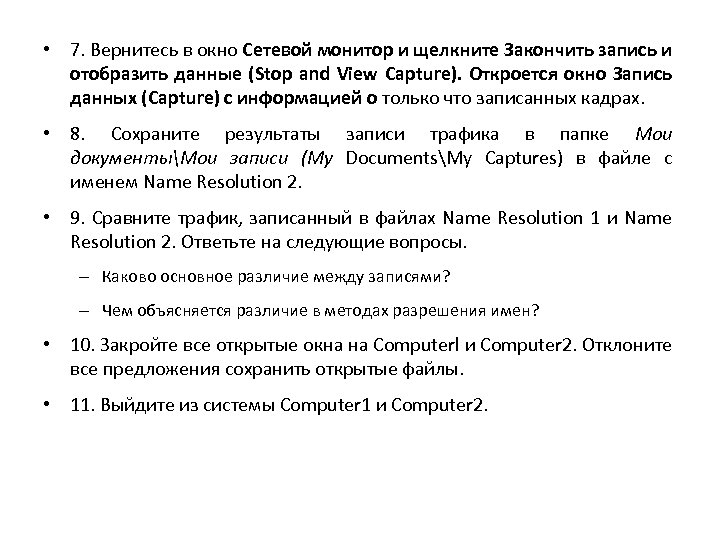 • 7. Вернитесь в окно Сетевой монитор и щелкните Закончить запись и отобразить данные (Stop and View Capture). Откроется окно Запись данных (Capture) с информацией о только что записанных кадрах.

• 8. Сохраните результаты записи трафика в папке Мои документы\Мои записи (My Documents\My Captures) в файле с именем Name Resolution 2.

• 9. Сравните трафик, записанный в файлах Name Resolution 1 и Name Resolution 2. Ответьте на следующие вопросы.

– Каково основное различие между записями?

– Чем объясняется различие в методах разрешения имен?

• 10. Закройте все открытые окна на Computerl и Computer2. Отклоните все предложения сохранить открытые файлы.

• 11. Выйдите из системы Computer1 и Computer2.